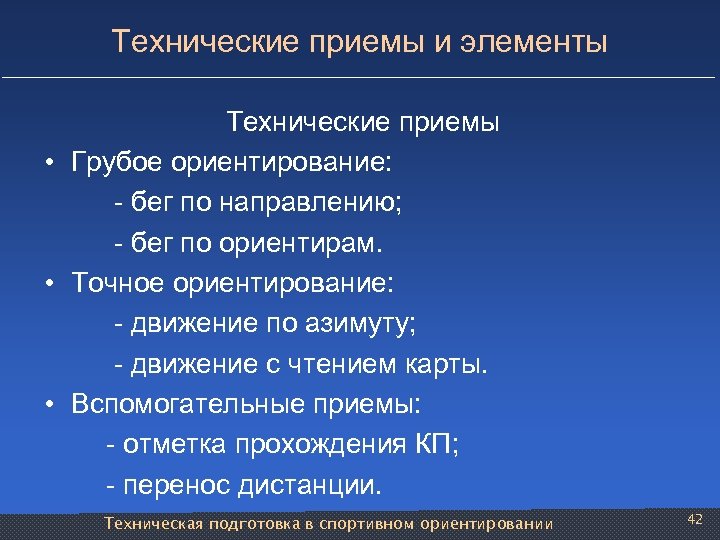 Технические приемы и элементы

Технические приемы

• Грубое ориентирование:

- бег по направлению;

- бег по ориентирам.

• Точное ориентирование:

- движение по азимуту;

- движение с чтением карты.

• Вспомогательные приемы:

- отметка прохождения КП;

- перенос дистанции.

Техническая подготовка в спортивном ориентировании

42